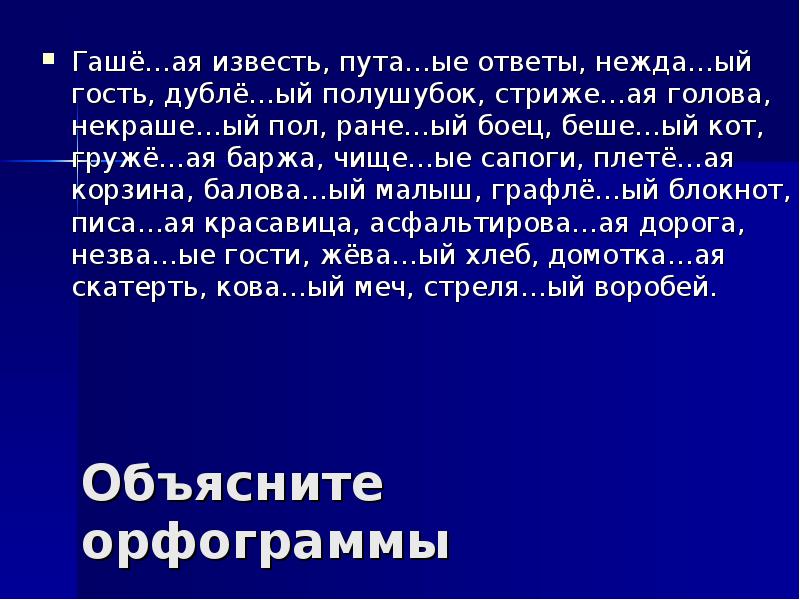 Гашё…ая известь, пута…ые ответы, нежда…ый гость, дублё…ый полушубок, стриже…ая голова, некраше…ый пол, ране…ый боец, беше…ый кот, гружё…ая баржа, чище…ые сапоги, плетё…ая корзина, балова…ый малыш, графлё…ый блокнот, писа…ая красавица, асфальтирова…ая дорога, незва…ые гости, жёва…ый хлеб, домотка…ая скатерть, кова…ый меч, стреля…ый воробей.

Объясните орфограммы